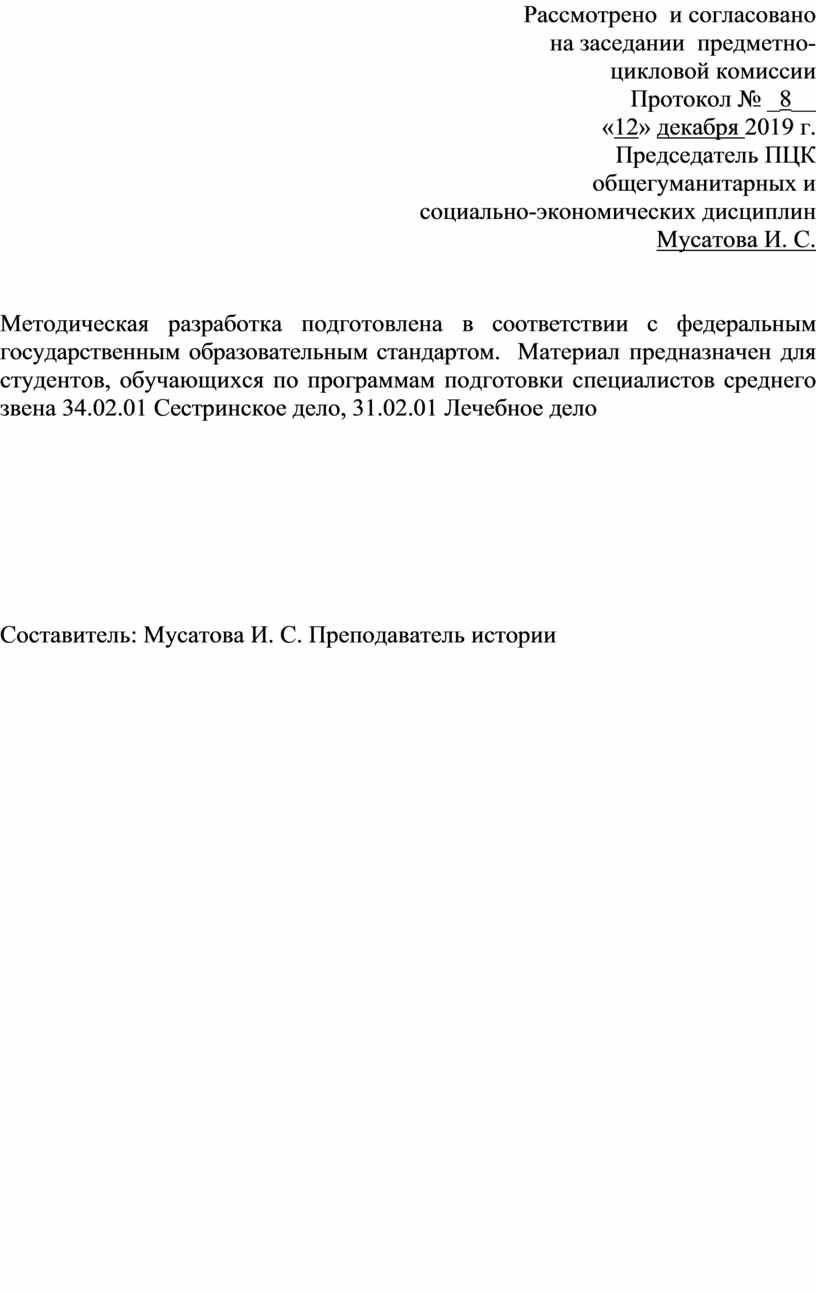 Рассмотрено и согласовано
на заседании предметно-
цикловой комиссии
Протокол № _8__
«12» декабря 2019 г.
Председатель ПЦК
общегуманитарных и
социально-экономических дисциплин
Мусатова И. С.

Методическая разработка подготовлена в соответствии с федеральным государственным образовательным стандартом. Материал предназначен для студентов, обучающихся по программам подготовки специалистов среднего звена 34.02.01 Сестринское дело, 31.02.01 Лечебное дело

Составитель: Мусатова И. С. Преподаватель истории